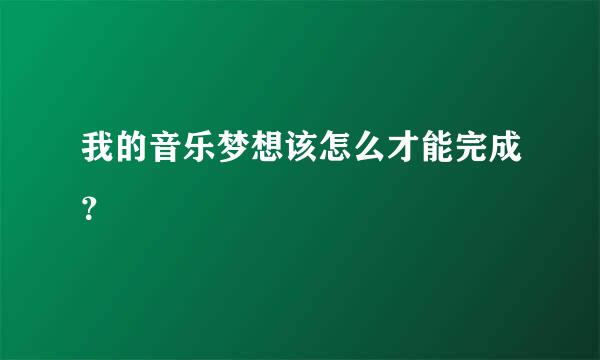 我的音乐梦想该怎么才能完成？